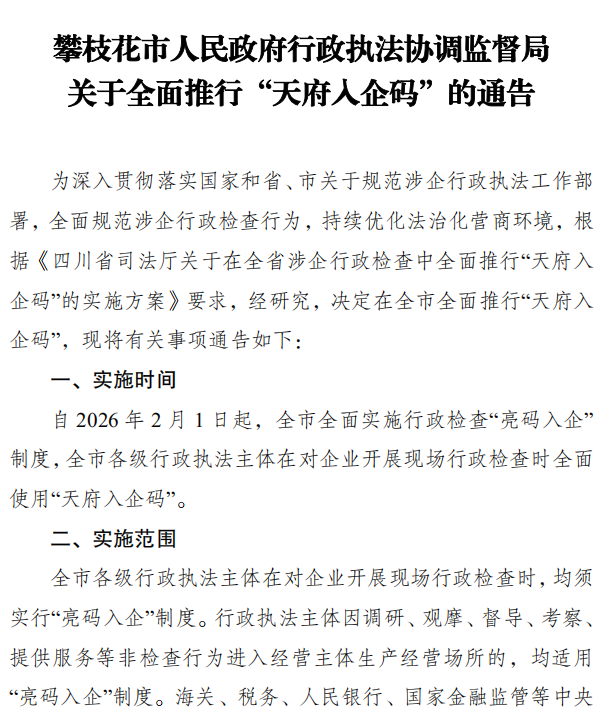 攀枝花市人民政府行政执法协调监督局
关于全面推行“天府入企码”的通告

为深入贯彻落实国家和省、市关于规范涉企行政执法工作部署，全面规范涉企行政检查行为，持续优化法治化营商环境，根据《四川省司法厅关于在全省涉企行政检查中全面推行“天府入企码”的实施方案》要求，经研究，决定在全市全面推行“天府入企码”，现将有关事项通告如下：

一、实施时间

自 2026 年 2 月 1 日起，全市全面实施行政检查“亮码入企”制度，全市各级行政执法主体在对企业开展现场行政检查时全面使用“天府入企码”。

二、实施范围

全市各级行政执法主体在对企业开展现场行政检查时，均须实行“亮码入企”制度。行政执法主体因调研、观摩、督导、考察、提供服务等非检查行为进入经营主体生产经营场所的，均适用“亮码入企”制度。海关、税务、人民银行、国家金融监管等中央